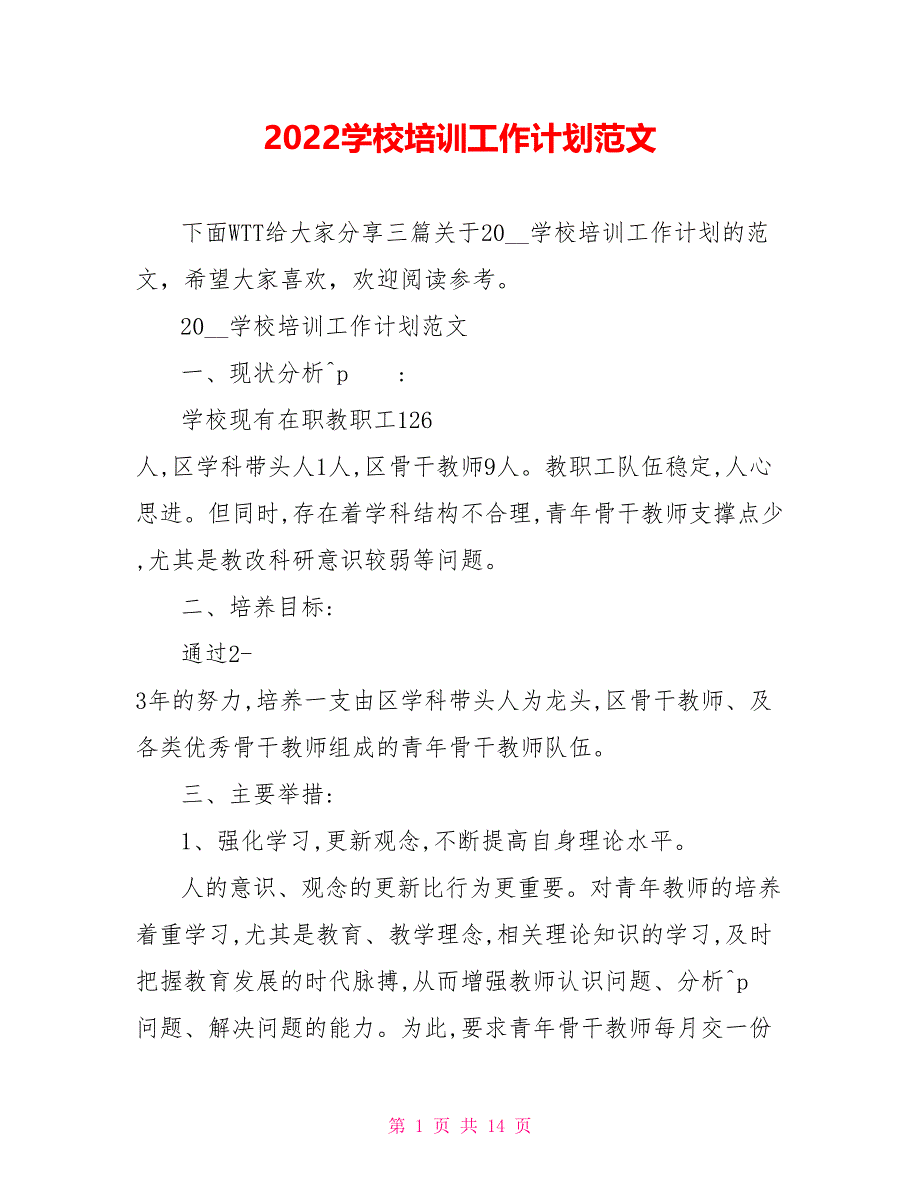 2022学校培训工作计划范文

下面WTT给大家分享三篇关于20__学校培训工作计划的范文，希望大家喜欢，欢迎阅读参考。

20__学校培训工作计划范文

一、现状分析^p ：

学校现有在职教职工126人,区学科带头人1人,区骨干教师9人。教职工队伍稳定,人心思进。但同时,存在着学科结构不合理,青年骨干教师支撑点少,尤其是教改科研意识较弱等问题。

二、培养目标:

通过2-3年的努力,培养一支由区学科带头人为龙头,区骨干教师、及各类优秀骨干教师组成的青年骨干教师队伍。

三、主要举措:

1、强化学习,更新观念,不断提高自身理论水平。

人的意识、观念的更新比行为更重要。对青年教师的培养着重学习,尤其是教育、教学理念,相关理论知识的学习,及时把握教育发展的时代脉搏,从而增强教师认识问题、分析^p 问题、解决问题的能力。为此,要求青年骨干教师每月交一份

第 1 页 共 14 页